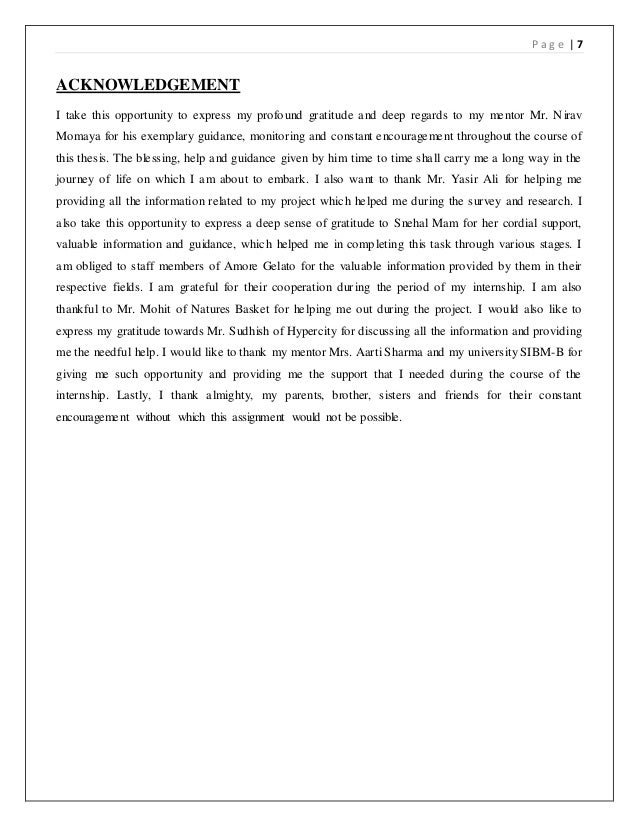 Page | 7

ACKNOWLEDGEMENT

I take this opportunity to express my profound gratitude and deep regards to my mentor Mr. Nirav Momaya for his exemplary guidance, monitoring and constant encouragement throughout the course of this thesis. The blessing, help and guidance given by him time to time shall carry me a long way in the journey of life on which I am about to embark. I also want to thank Mr. Yasir Ali for helping me providing all the information related to my project which helped me during the survey and research. I also take this opportunity to express a deep sense of gratitude to Snehal Mam for her cordial support, valuable information and guidance, which helped me in completing this task through various stages. I am obliged to staff members of Amore Gelato for the valuable information provided by them in their respective fields. I am grateful for their cooperation during the period of my internship. I am also thankful to Mr. Mohit of Natures Basket for helping me out during the project. I would also like to express my gratitude towards Mr. Sudhish of Hypercity for discussing all the information and providing me the needful help. I would like to thank my mentor Mrs. Aarti Sharma and my university SIBM-B for giving me such opportunity and providing me the support that I needed during the course of the internship. Lastly, I thank almighty, my parents, brother, sisters and friends for their constant encouragement without which this assignment would not be possible.